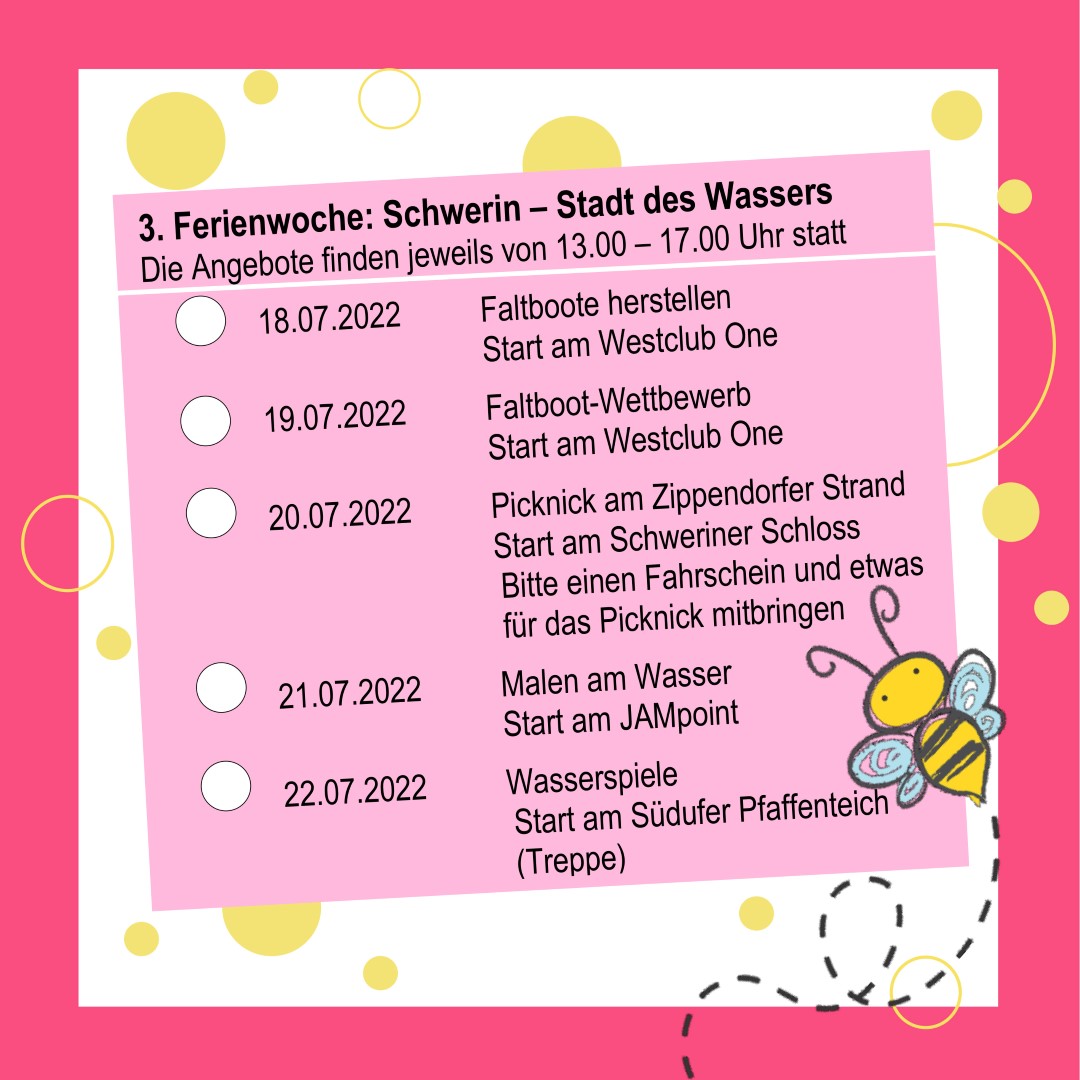 3. Ferienwoche: Schwerin – Stadt des Wassers
Die Angebote finden jeweils von 13.00 – 17.00 Uhr statt

18.07.2022
Faltboote herstellen
Start am Westclub One

19.07.2022
Faltboot-Wettbewerb
Start am Westclub One

20.07.2022
Picknick am Zippendorfer Strand
Start am Schweriner Schloss
Bitte einen Fahrschein und etwas für das Picknick mitbringen

21.07.2022
Malen am Wasser
Start am JAMpoint

22.07.2022
Wasserspiele
Start am Südufer Pfaffenteich (Treppe)